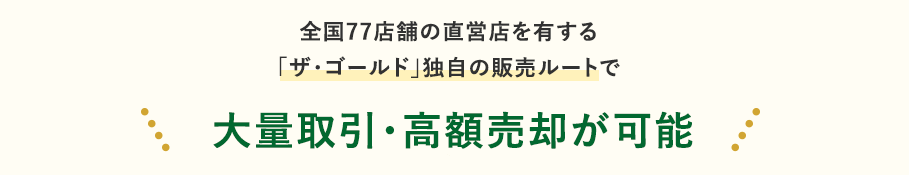 全国77店舗の直営店を有する
「ザ・ゴールド」独自の販売ルートで

大量取引・高額売却が可能